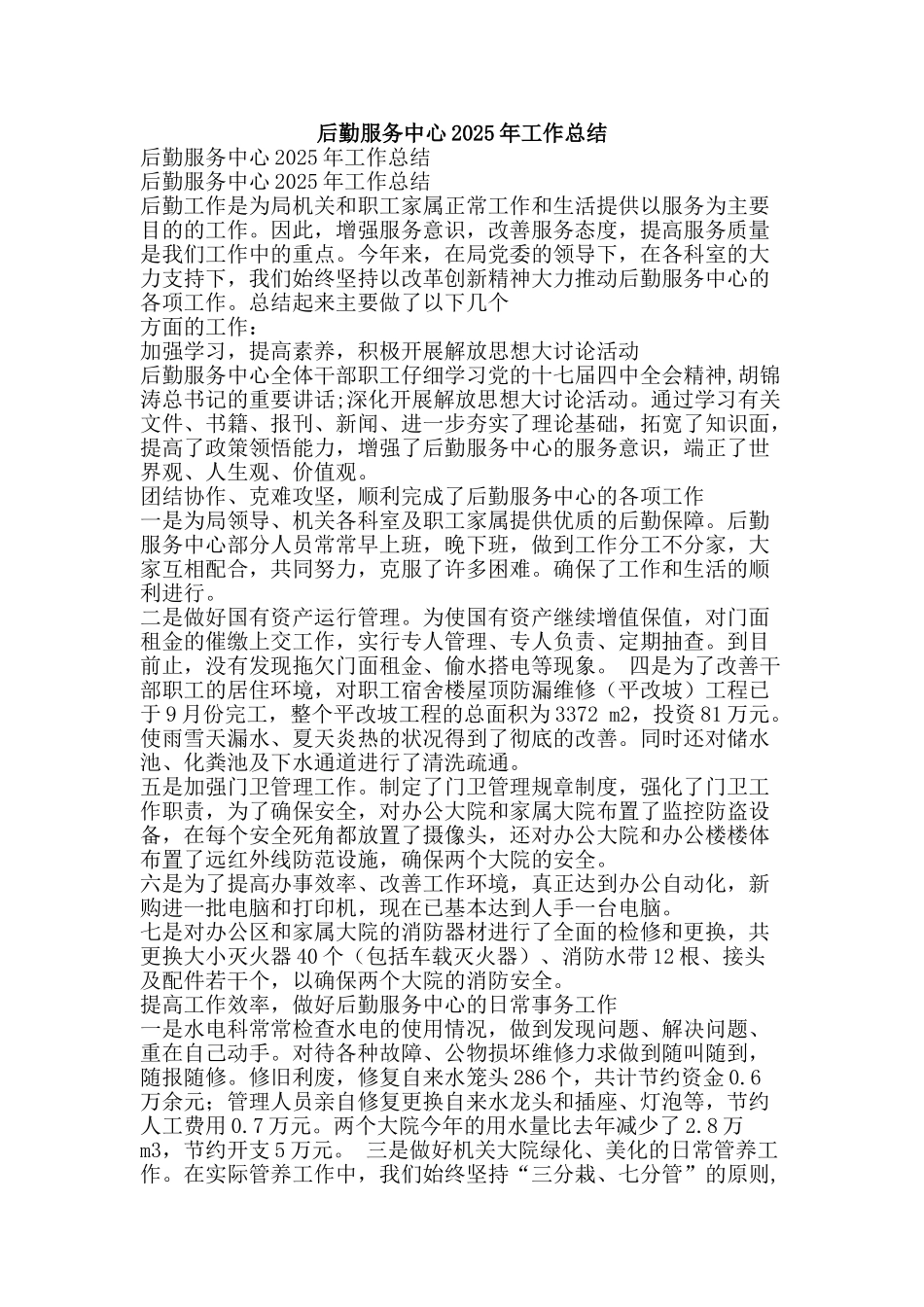 后勤服务中心2025年工作总结

后勤服务中心2025年工作总结

后勤服务中心2025年工作总结

后勤工作是为局机关和职工家属正常工作和生活提供以服务为主要目的的工作。因此，增强服务意识，改善服务态度，提高服务质量是我们工作中的重点。今年来，在局党委的领导下，在各科室的大力支持下，我们始终坚持以改革创新精神大力推动后勤服务中心的各项工作。总结起来主要做了以下几个

方面的工作：

加强学习，提高素养，积极开展解放思想大讨论活动

后勤服务中心全体干部职工仔细学习党的十七届四中全会精神,胡锦涛总书记的重要讲话;深化开展解放思想大讨论活动。通过学习有关文件、书籍、报刊、新闻、进一步夯实了理论基础，拓宽了知识面，提高了政策领悟能力，增强了后勤服务中心的服务意识，端正了世界观、人生观、价值观。

团结协作、克难攻坚，顺利完成了后勤服务中心的各项工作

一是为局领导、机关各科室及职工家属提供优质的后勤保障。后勤服务中心部分人员常常早上班，晚下班，做到工作分工不分家，大家互相配合，共同努力，克服了许多困难。确保了工作和生活的顺利进行。

二是做好国有资产运行管理。为使国有资产继续增值保值，对门面租金的催缴上交工作，实行专人管理、专人负责、定期抽查。到目前止，没有发现拖欠门面租金、偷水搭电等现象。 四是为了改善干部职工的居住环境，对职工宿舍楼屋顶防漏维修（平改坡）工程已于9月份完工，整个平改坡工程的总面积为3372 m2，投资81万元。使雨雪天漏水、夏天炎热的状况得到了彻底的改善。同时还对储水池、化粪池及下水通道进行了清洗疏通。

五是加强门卫管理工作。制定了门卫管理规章制度，强化了门卫工作职责，为了确保安全，对办公大院和家属大院布置了监控防盗设备，在每个安全死角都放置了摄像头，还对办公大院和办公楼楼体布置了远红外线防范设施，确保两个大院的安全。

六是为了提高办事效率、改善工作环境，真正达到办公自动化，新购进一批电脑和打印机，现在已基本达到人手一台电脑。

七是对办公区和家属大院的消防器材进行了全面的检修和更换，共更换大小灭火器40个（包括车载灭火器）、消防水带12根、接头及配件若干个，以确保两个大院的消防安全。

提高工作效率，做好后勤服务中心的日常事务工作

一是水电科常常检查水电的使用情况，做到发现问题、解决问题、重在自己动手。对待各种故障、公物损坏维修力求做到随叫随到，随报随修。修旧利废，修复自来水笼头286个，共计节约资金0.6万余元；管理人员亲自修复更换自来水龙头和插座、灯泡等，节约人工费用0.7万元。两个大院今年的用水量比去年减少了2.8万m3，节约开支5万元。 三是做好机关大院绿化、美化的日常管养工作。在实际管养工作中，我们始终坚持“三分栽、七分管”的原则,